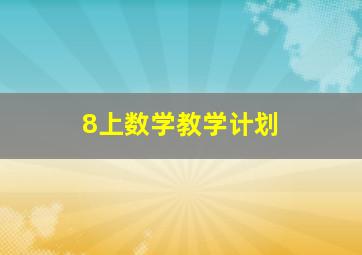 8上数学教学计划